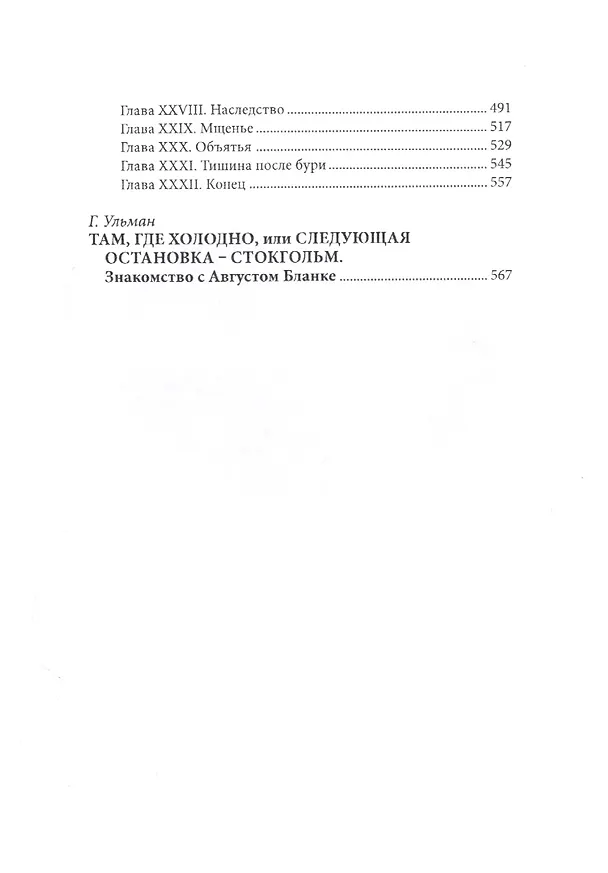 Глава XXVIII. Наследство 491
Глава XXIX. Мщенье 517
Глава XXX. Объятья 529
Глава XXXI. Тишина после бури 545
Глава XXXII. Конец 557

Г. Ульман
ТАМ, ГДЕ ХОЛОДНО, или СЛЕДУЮЩАЯ ОСТАНОВКА – СТОКГОЛЬМ.
Знакомство с Августом Бланке 567